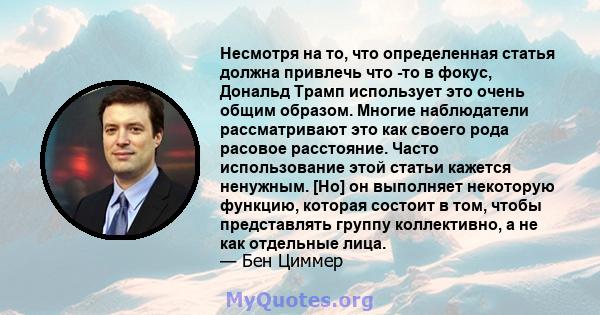 Несмотря на то, что определенная статья должна привлечь что -то в фокус, Дональд Трамп использует это очень общим образом. Многие наблюдатели рассматривают это как своего рода расовое расстояние. Часто использование этой статьи кажется ненужным. [Но] он выполняет некоторую функцию, которая состоит в том, чтобы представлять группу коллективно, а не как отдельные лица.
— Бен Циммер

MyQuotes.org